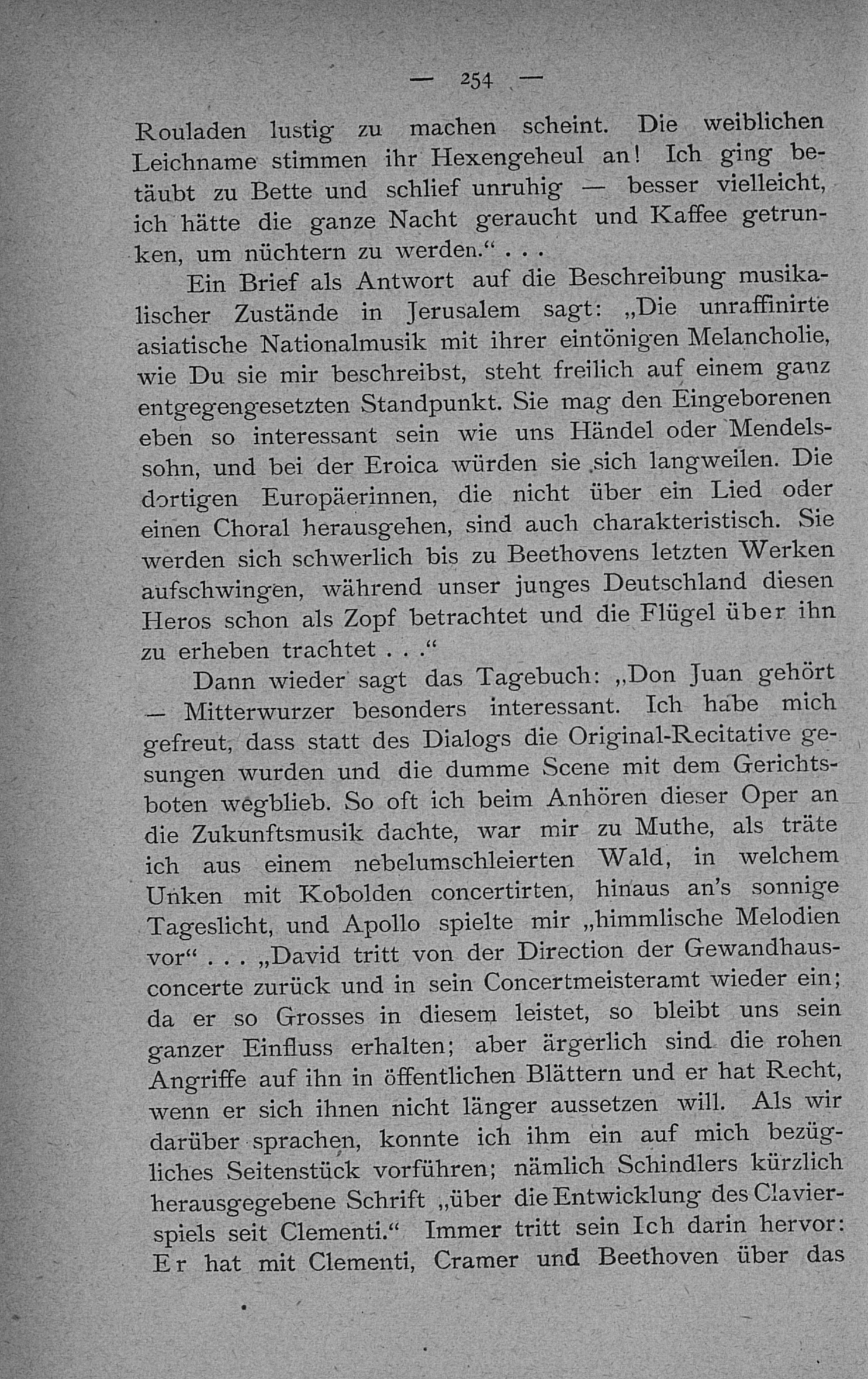 — 254 —

Rouladen lustig zu machen scheint. Die weiblichen Leichname stimmen ihr Hexengeheul an! Ich ging betäubt zu Bette und schlief unruhig — besser vielleicht, ich hätte die ganze Nacht geraucht und Kaffee getrunken, um nüchtern zu werden.“ . . .

Ein Brief als Antwort auf die Beschreibung musikalischer Zustände in Jerusalem sagt: „Die unraffinirte asiatische Nationalmusik mit ihrer eintönigen Melancholie, wie Du sie mir beschreibst, steht freilich auf einem ganz entgegengesetzten Standpunkt. Sie mag den Eingeborenen eben so interessant sein wie uns Händel oder Mendelssohn, und bei der Eroica würden sie sich langweilen. Die dortigen Europäerinnen, die nicht über ein Lied oder einen Choral herausgehen, sind auch charakteristisch. Sie werden sich schwerlich bis zu Beethovens letzten Werken aufschwingen, während unser junges Deutschland diesen Heros schon als Zopf betrachtet und die Flügel über ihn zu erheben trachtet . . .“

Dann wieder sagt das Tagebuch: „Don Juan gehört — Mitterwurzer besonders interessant. Ich habe mich gefreut, dass statt des Dialogs die Original-Recitative gesungen wurden und die dumme Scene mit dem Gerichtsboten wegblieb. So oft ich beim Anhören dieser Oper an die Zukunftsmusik dachte, war mir zu Muthe, als träte ich aus einem nebelumschleierten Wald, in welchem Unken mit Kobolden concertirten, hinaus an’s sonnige Tageslicht, und Apollo spielte mir „himmlische Melodien vor“ . . . „David tritt von der Direction der Gewandhausconcerte zurück und in sein Concertmeisteramt wieder ein; da er so Grosses in diesem leistet, so bleibt uns sein ganzer Einfluss erhalten; aber ärgerlich sind die rohen Angriffe auf ihn in öffentlichen Blättern und er hat Recht, wenn er sich ihnen nicht länger aussetzen will. Als wir darüber sprachen, konnte ich ihm ein auf mich bezügliches Seitenstück vorführen; nämlich Schindlers kürzlich herausgegebene Schrift „über die Entwicklung des Clavierspiels seit Clementi.“ Immer tritt sein Ich darin hervor: Er hat mit Clementi, Cramer und Beethoven über das